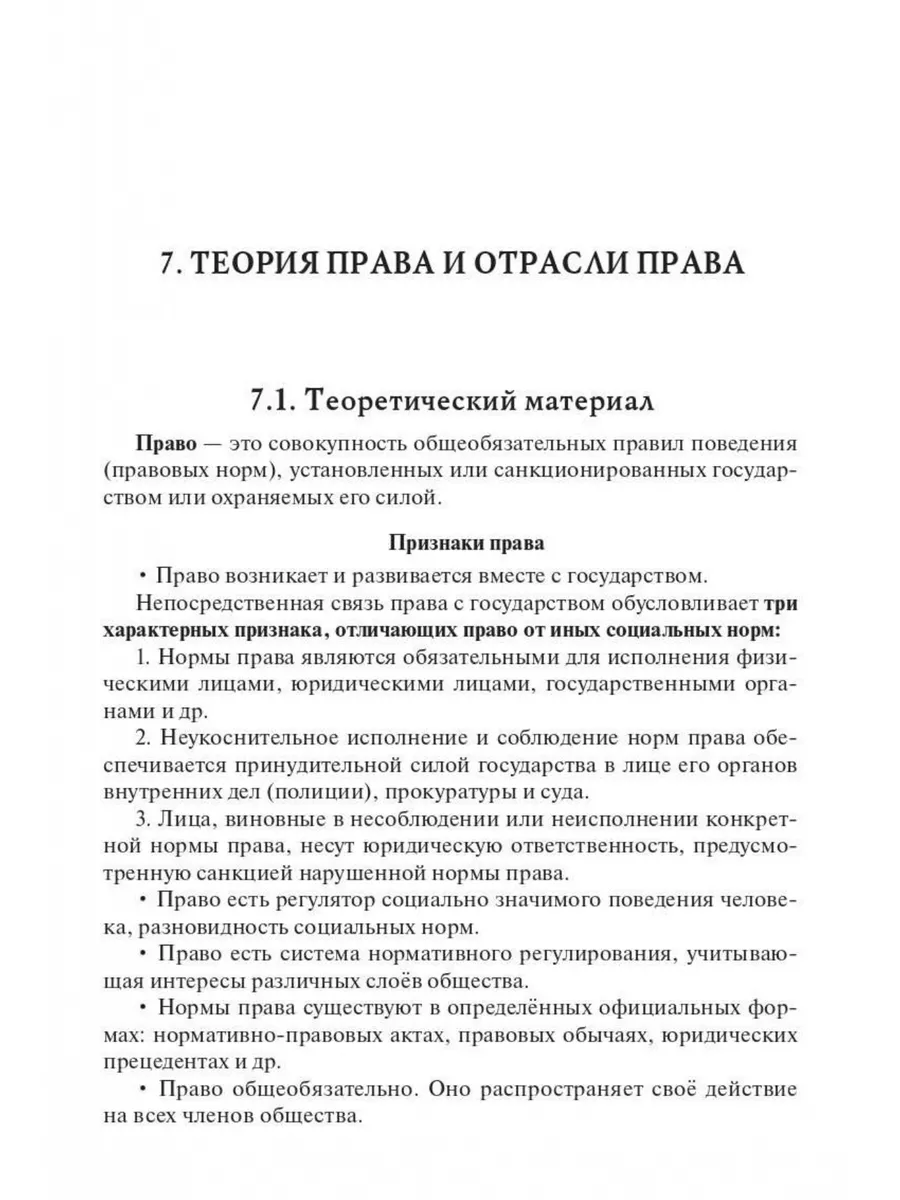 7. ТЕОРИЯ ПРАВА И ОТРАСЛИ ПРАВА

7.1. Теоретический материал

Право — это совокупность общеобязательных правил поведения (правовых норм), установленных или санкционированных государством или охраняемых его силой.

Признаки права

• Право возникает и развивается вместе с государством.

Непосредственная связь права с государством обусловливает три характерных признака, отличающих право от иных социальных норм:

1. Нормы права являются обязательными для исполнения физическими лицами, юридическими лицами, государственными органами и др.

2. Неукоснительное исполнение и соблюдение норм права обеспечивается принудительной силой государства в лице его органов внутренних дел (полиции), прокуратуры и суда.

3. Лица, виновные в несоблюдении или неисполнении конкретной нормы права, несут юридическую ответственность, предусмотренную санкцией нарушенной нормы права.

• Право есть регулятор социально значимого поведения человека, разновидность социальных норм.

• Право есть система нормативного регулирования, учитывающая интересы различных слоёв общества.

• Нормы права существуют в определённых официальных формах: нормативно-правовых актах, правовых обычаях, юридических прецедентах и др.

• Право общеобязательно. Оно распространяет своё действие на всех членов общества.